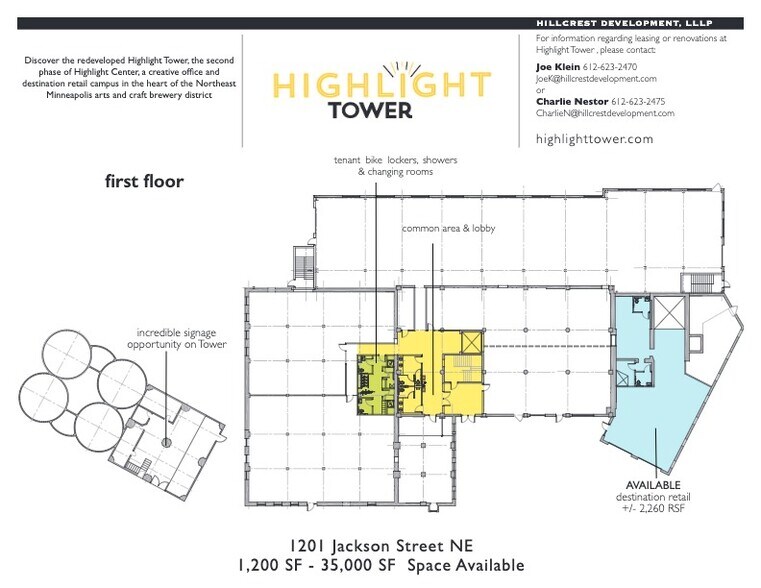 HILLCREST DEVELOPMENT, LLLP

Discover the redeveloped Highlight Tower, the second phase of Highlight Center, a creative office and destination retail campus in the heart of the Northeast Minneapolis arts and craft brewery district

HIGHLIGHT TOWER

For information regarding leasing or renovations at Highlight Tower , please contact:
Joe Klein 612-623-2470
JoeK@hillcrestdevelopment.com
or
Charlie Nestor 612-623-2475
CharlieN@hillcrestdevelopment.com

highlighttower.com

first floor

tenant bike lockers, showers & changing rooms

common area & lobby

incredible signage opportunity on Tower

AVAILABLE
destination retail
+/- 2,260 RSF

1201 Jackson Street NE
1,200 SF - 35,000 SF Space Available